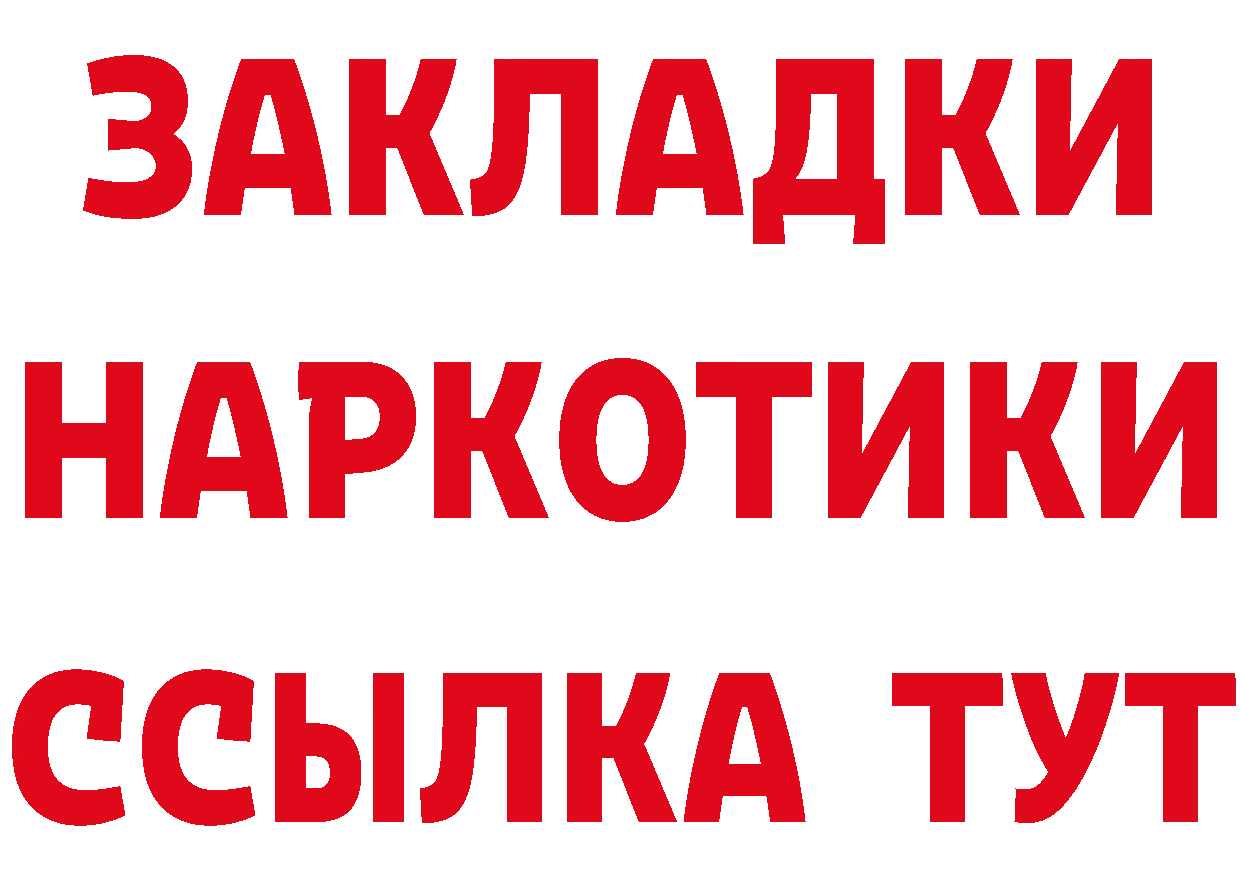 ЗАКЛАДКИ
НАРКОТИКИ
ССЫЛКА ТУТ